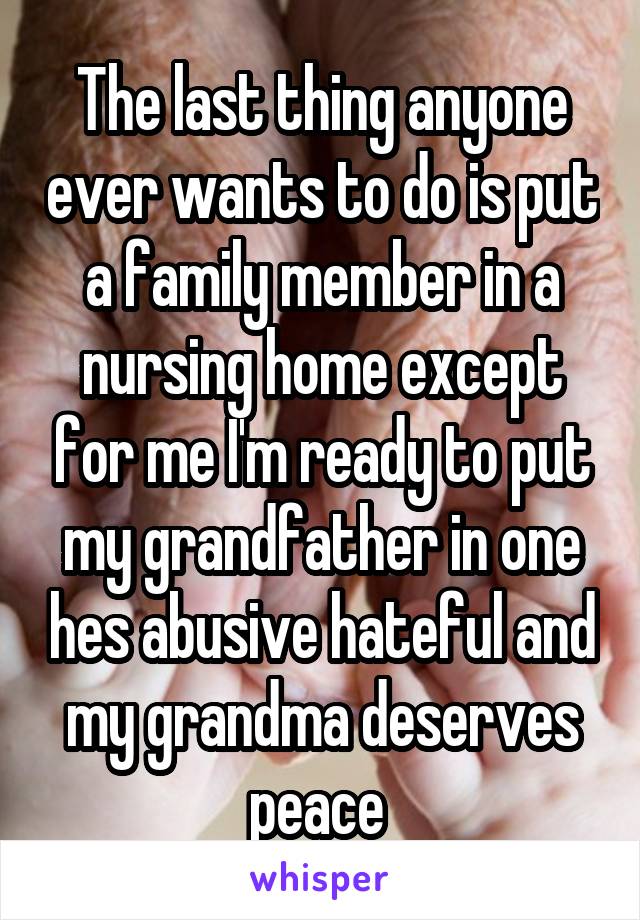 The last thing anyone ever wants to do is put a family member in a nursing home except for me I'm ready to put my grandfather in one hes abusive hateful and my grandma deserves peace

whisper